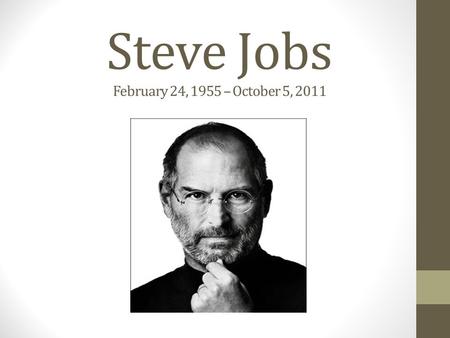 Steve Jobs

February 24, 1955 – October 5, 2011